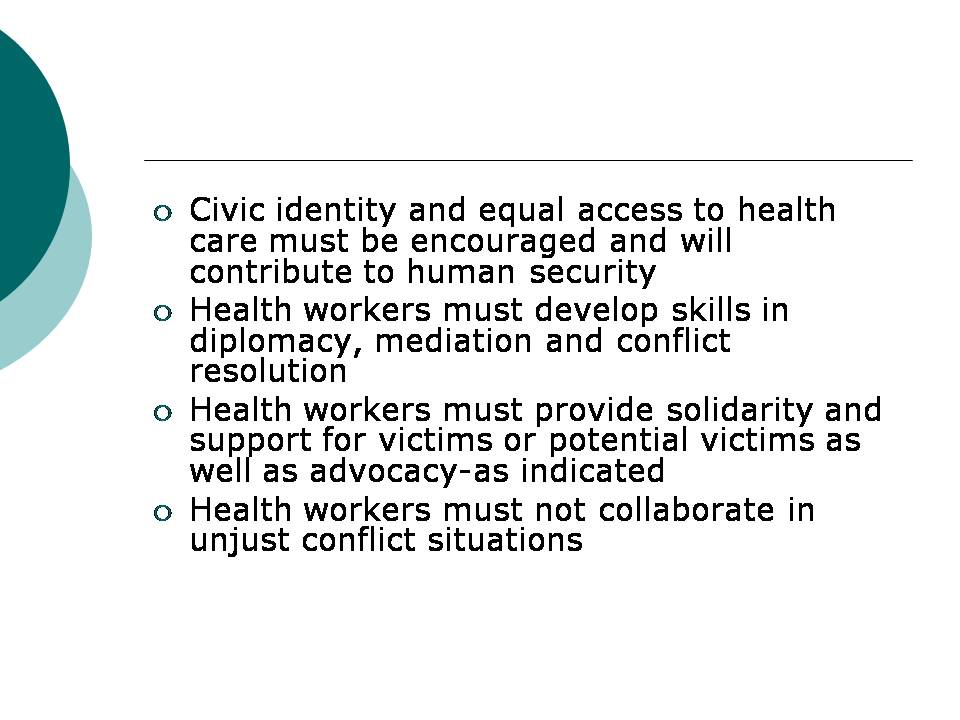 • Civic identity and equal access to health care must be encouraged and will contribute to human security
• Health workers must develop skills in diplomacy, mediation and conflict resolution
• Health workers must provide solidarity and support for victims or potential victims as well as advocacy-as indicated
• Health workers must not collaborate in unjust conflict situations